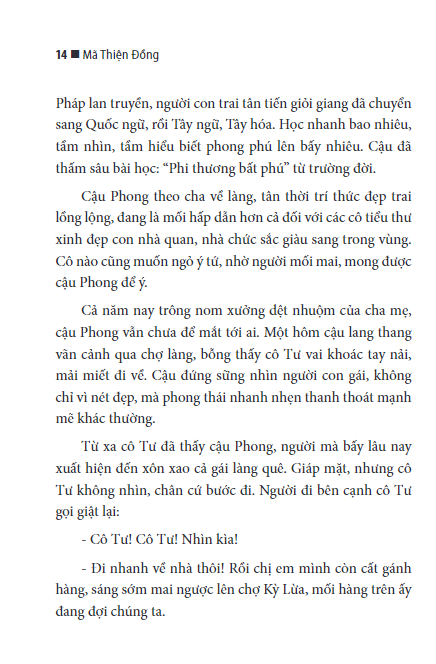 14 ■ Mã Thiện Đồng

Pháp lan truyền, người con trai tân tiến giỏi giang đã chuyển sang Quốc ngữ, rồi Tây ngữ, Tây hóa. Học nhanh bao nhiêu, tầm nhìn, tầm hiểu biết phong phú lên bấy nhiêu. Cậu đã thấm sâu bài học: “Phi thương bất phú” từ trường đời.

Cậu Phong theo cha về làng, tân thời trí thức đẹp trai lồng lộng, đang là mối hấp dẫn hơn cả đối với các cô tiểu thư xinh đẹp con nhà quan, nhà chức sắc giàu sang trong vùng. Cô nào cũng muốn ngỏ ý tứ, nhờ người mối mai, mong được cậu Phong để ý.

Cả năm nay trông nom xưởng dệt nhuộm của cha mẹ, cậu Phong vẫn chưa để mắt tới ai. Một hôm cậu lang thang vãn cảnh qua chợ làng, bỗng thấy cô Tư vai khoác tay nải, mải miết đi về. Cậu đứng sững nhìn người con gái, không chỉ vì nét đẹp, mà phong thái nhanh nhẹn thanh thoát mạnh mẽ khác thường.

Từ xa cô Tư đã thấy cậu Phong, người mà bấy lâu nay xuất hiện đến xôn xao cả gái làng quê. Giáp mặt, nhưng cô Tư không nhìn, chân cứ bước đi. Người đi bên cạnh cô Tư gọi giật lại:

- Cô Tư! Cô Tư! Nhìn kìa!

- Đi nhanh về nhà thôi! Rồi chị em mình còn cất gánh hàng, sáng sớm mai ngược lên chợ Kỳ Lừa, mối hàng trên ấy đang đợi chúng ta.